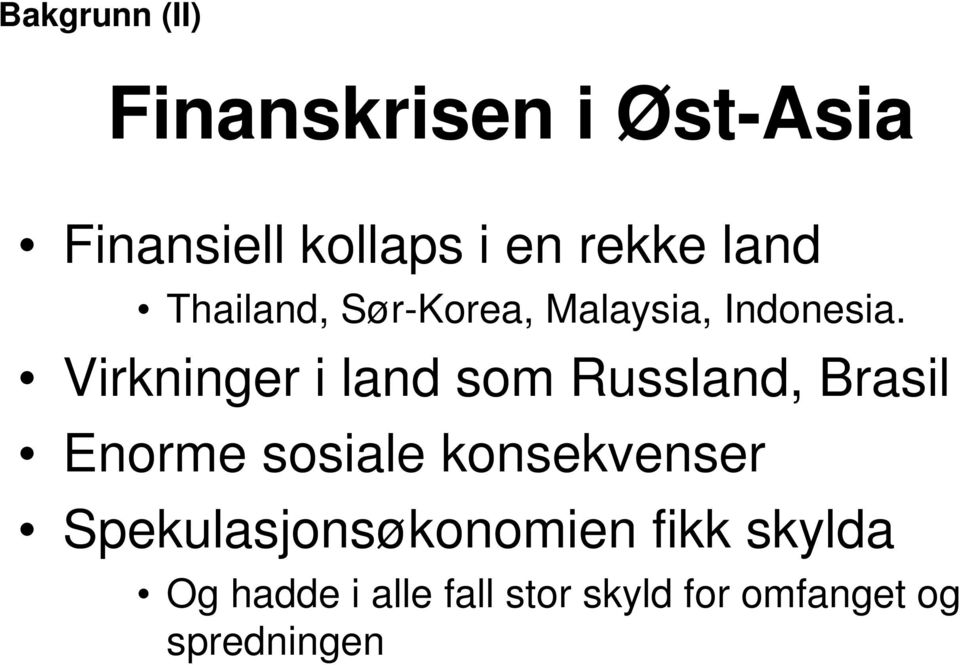 Bakgrunn (II)

Finanskrisen i Øst-Asia

• Finansiell kollaps i en rekke land
  • Thailand, Sør-Korea, Malaysia, Indonesia.
• Virkninger i land som Russland, Brasil
• Enorme sosiale konsekvenser
• Spekulasjonsøkonomien fikk skylda
  • Og hadde i alle fall stor skyld for omfanget og spredningen